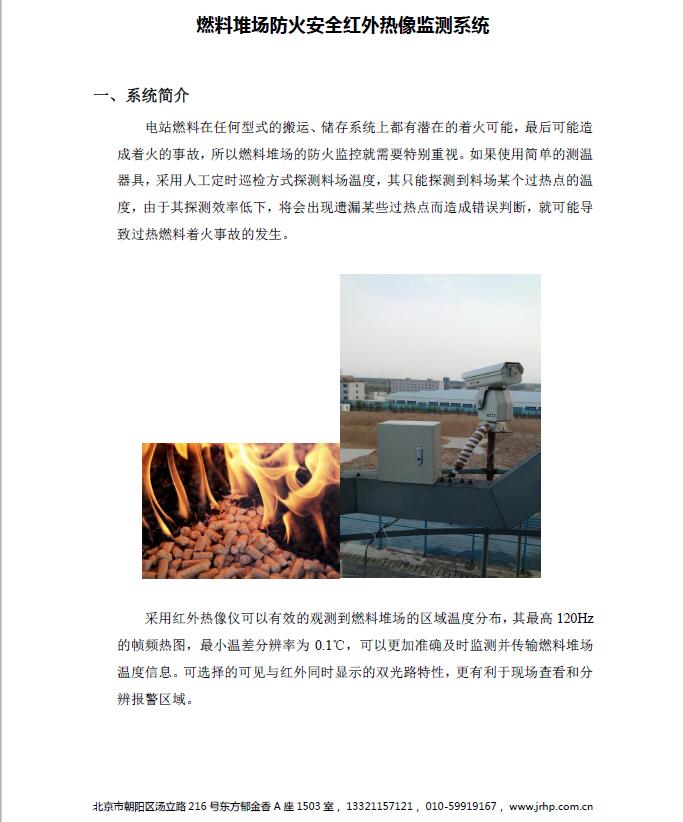 燃料堆场防火安全红外热像监测系统

一、系统简介

电站燃料在任何型式的搬运、储存系统上都有潜在的着火可能，最后可能造成着火的事故，所以燃料堆场的防火监控就需要特别重视。如果使用简单的测温器具，采用人工定时巡检方式探测料场温度，其只能探测到料场某个过热点的温度，由于其探测效率低下，将会出现遗漏某些过热点而造成错误判断，就可能导致过热燃料着火事故的发生。

采用红外热像仪可以有效的观测到燃料堆场的区域温度分布，其最高 120Hz 的帧频热图，最小温差分辨率为 0.1℃，可以更加准确及时监测并传输燃料堆场温度信息。可选择的可见与红外同时显示的双光路特性，更有利于现场查看和分辨报警区域。

北京市朝阳区汤立路 216 号东方郁金香 A 座 1503 室，13321157121，010-59919167，www.jrhp.com.cn